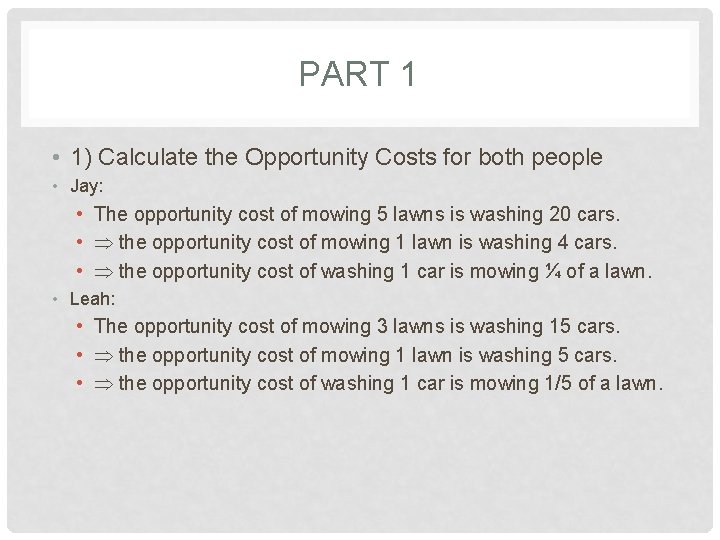 PART 1

• 1) Calculate the Opportunity Costs for both people
• Jay:
• The opportunity cost of mowing 5 lawns is washing 20 cars.
• $\Rightarrow$ the opportunity cost of mowing 1 lawn is washing 4 cars.
• $\Rightarrow$ the opportunity cost of washing 1 car is mowing ¼ of a lawn.
• Leah:
• The opportunity cost of mowing 3 lawns is washing 15 cars.
• $\Rightarrow$ the opportunity cost of mowing 1 lawn is washing 5 cars.
• $\Rightarrow$ the opportunity cost of washing 1 car is mowing 1/5 of a lawn.